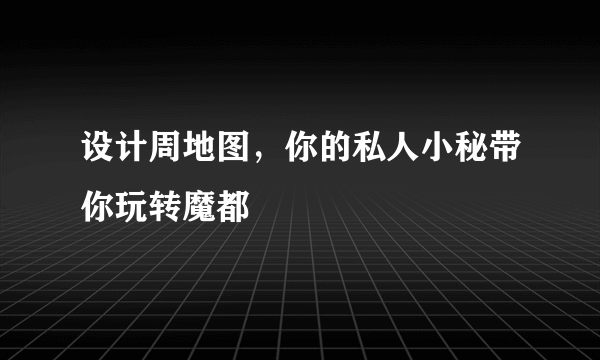 设计周地图，你的私人小秘带你玩转魔都